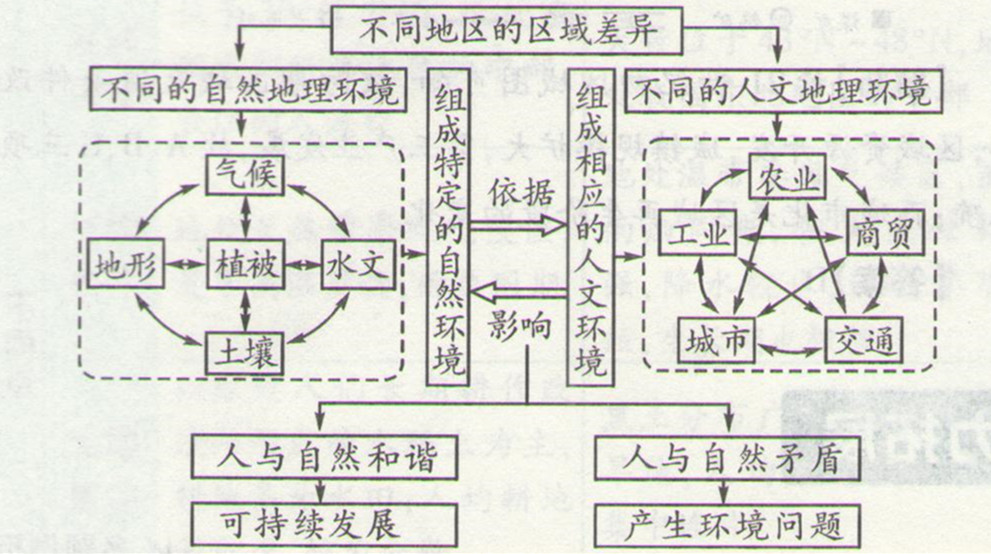 不同地区的区域差异

不同的自然地理环境

气候
地形
植被
水文
土壤

组成特定的自然环境

依据

影响

组成相应的人文环境

不同的人文地理环境

农业
工业
商贸
城市
交通

人与自然和谐

可持续发展

人与自然矛盾

产生环境问题